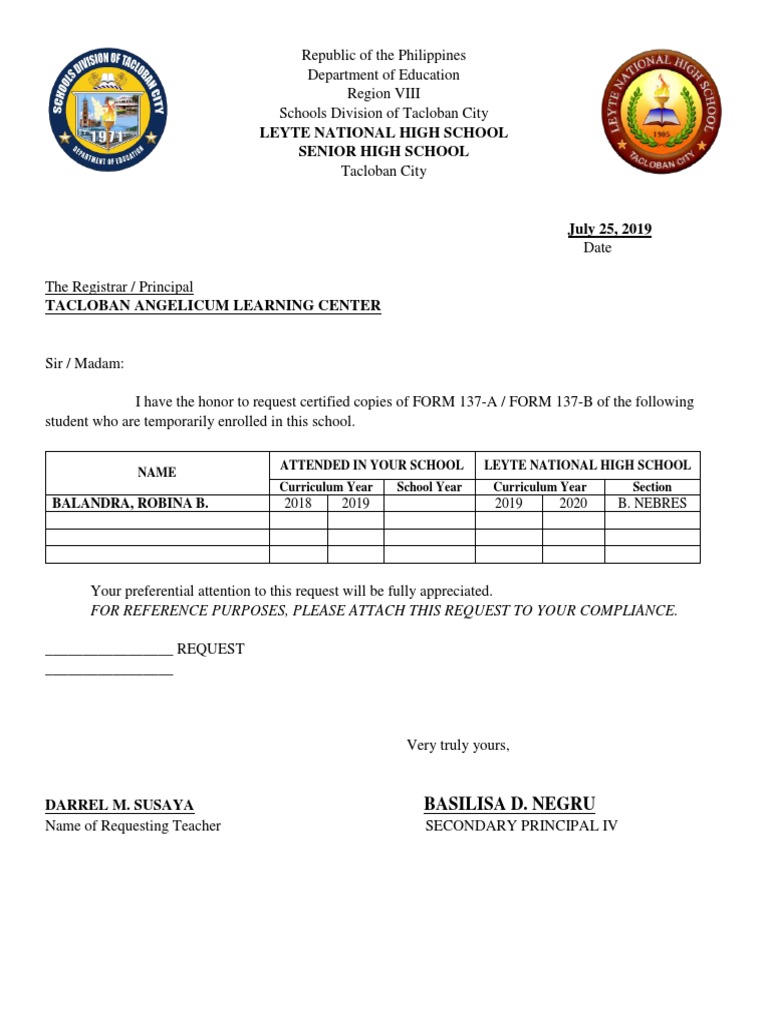 SCHOOLS DIVISION OF TACLOBAN CITY
1971
DEPARTMENT OF EDUCATION

Republic of the Philippines
Department of Education
Region VIII
Schools Division of Tacloban City
LEYTE NATIONAL HIGH SCHOOL
SENIOR HIGH SCHOOL
Tacloban City

LEYTE NATIONAL HIGH SCHOOL
1905
TACLOBAN CITY

July 25, 2019
Date

The Registrar / Principal
TACLOBAN ANGELICUM LEARNING CENTER

Sir / Madam:

I have the honor to request certified copies of FORM 137-A / FORM 137-B of the following student who are temporarily enrolled in this school.

| NAME | ATTENDED IN YOUR SCHOOL | | | LEYTE NATIONAL HIGH SCHOOL | | |
|---|---|---|---|---|---|---|
| | Curriculum Year | | School Year | Curriculum Year | | Section |
| BALANDRA, ROBINA B. | 2018 | 2019 | | 2019 | 2020 | B. NEBRES |
| | | | | | | |
| | | | | | | |
| | | | | | | |

Your preferential attention to this request will be fully appreciated.
FOR REFERENCE PURPOSES, PLEASE ATTACH THIS REQUEST TO YOUR COMPLIANCE.

________________ REQUEST
________________

Very truly yours,

DARREL M. SUSAYA
Name of Requesting Teacher

BASILISA D. NEGRU
SECONDARY PRINCIPAL IV